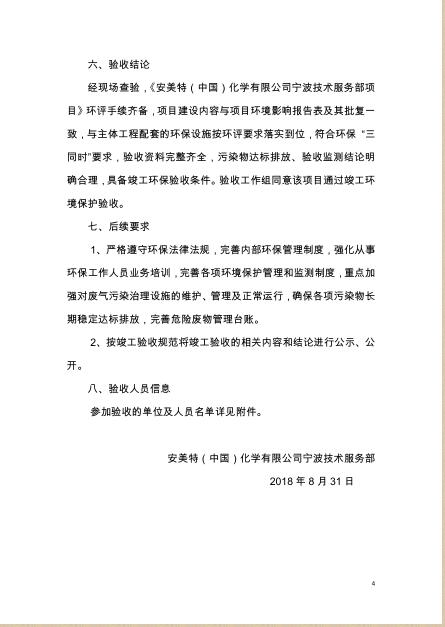 六、验收结论

经现场查验，《安美特（中国）化学有限公司宁波技术服务部项目》环评手续齐备，项目建设内容与项目环境影响报告表及其批复一致，与主体工程配套的环保设施按环评要求落实到位，符合环保“三同时”要求，验收资料完整齐全，污染物达标排放、验收监测结论明确合理，具备竣工环保验收条件。验收工作组同意该项目通过竣工环境保护验收。

七、后续要求

1、严格遵守环保法律法规，完善内部环保管理制度，强化从事环保工作人员业务培训，完善各项环境保护管理和监测制度，重点加强对废气污染治理设施的维护、管理及正常运行，确保各项污染物长期稳定达标排放，完善危险废物管理台账。

2、按竣工验收规范将竣工验收的相关内容和结论进行公示、公开。

八、验收人员信息

参加验收的单位及人员名单详见附件。

安美特（中国）化学有限公司宁波技术服务部

2018 年 8 月 31 日

4